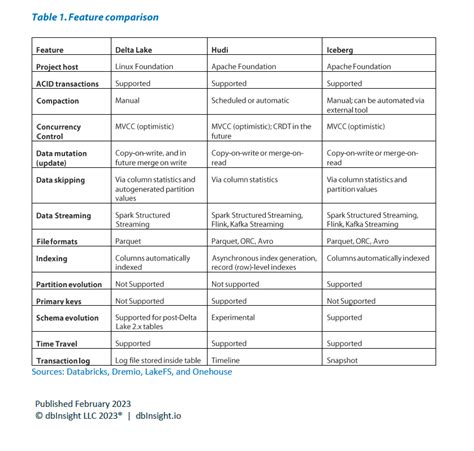 Table 1. Feature comparison

| Feature | Delta Lake | Hudi | Iceberg |
|---|---|---|---|
| Project host | Linux Foundation | Apache Foundation | Apache Foundation |
| ACID transactions | Supported | Supported | Supported |
| Compaction | Manual | Scheduled or automatic | Manual; can be automated via external tool |
| Concurrency Control | MVCC (optimistic) | MVCC (optimistic); CRDT in the future | MVCC (optimistic) |
| Data mutation (update) | Copy-on-write, and in future merge on write | Copy-on-write or merge-on-read | Copy-on-write or merge-on-read |
| Data skipping | Via column statistics and autogenerated partition values | Via column statistics | Via column statistics and partition values |
| Data Streaming | Spark Structured Streaming | Spark Structured Streaming, Flink, Kafka Streaming | Spark Structured Streaming, Flink, Kafka Streaming |
| File formats | Parquet | Parquet, ORC, Avro | Parquet, ORC, Avro |
| Indexing | Columns automatically indexed | Asynchronous index generation, record (row)-level indexes | Columns automatically indexed |
| Partition evolution | Not Supported | Not supported | Supported |
| Primary keys | Not Supported | Supported | Not Supported |
| Schema evolution | Supported for post-Delta Lake 2.x tables | Experimental | Supported |
| Time Travel | Supported | Supported | Supported |
| Transaction log | Log file stored inside table | Timeline | Snapshot |

Sources: Databricks, Dremio, LakeFS, and Onehouse

Published February 2023
© dbInsight LLC 2023® | dbInsight.io